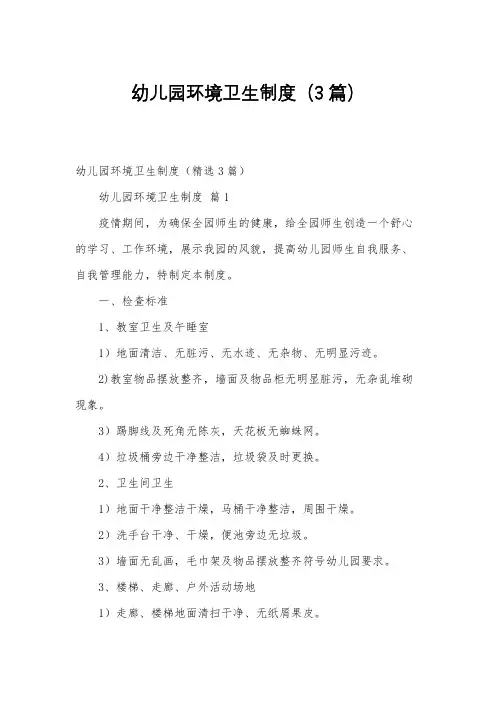 幼儿园环境卫生制度（3篇）

幼儿园环境卫生制度（精选3篇）

幼儿园环境卫生制度 篇1

疫情期间，为确保全园师生的健康，给全园师生创造一个舒心的学习、工作环境，展示我园的风貌，提高幼儿园师生自我服务、自我管理能力，特制定本制度。

一、检查标准

1、教室卫生及午睡室

1）地面清洁、无脏污、无水迹、无杂物、无明显污迹。

2)教室物品摆放整齐，墙面及物品柜无明显脏污，无杂乱堆砌现象。

3）踢脚线及死角无陈灰，天花板无蜘蛛网。

4）垃圾桶旁边干净整洁，垃圾袋及时更换。

2、卫生间卫生

1）地面干净整洁干燥，马桶干净整洁，周围干燥。

2）洗手台干净、干燥，便池旁边无垃圾。

3）墙面无乱画，毛巾架及物品摆放整齐符号幼儿园要求。

3、楼梯、走廊、户外活动场地

1）走廊、楼梯地面清扫干净、无纸屑果皮。